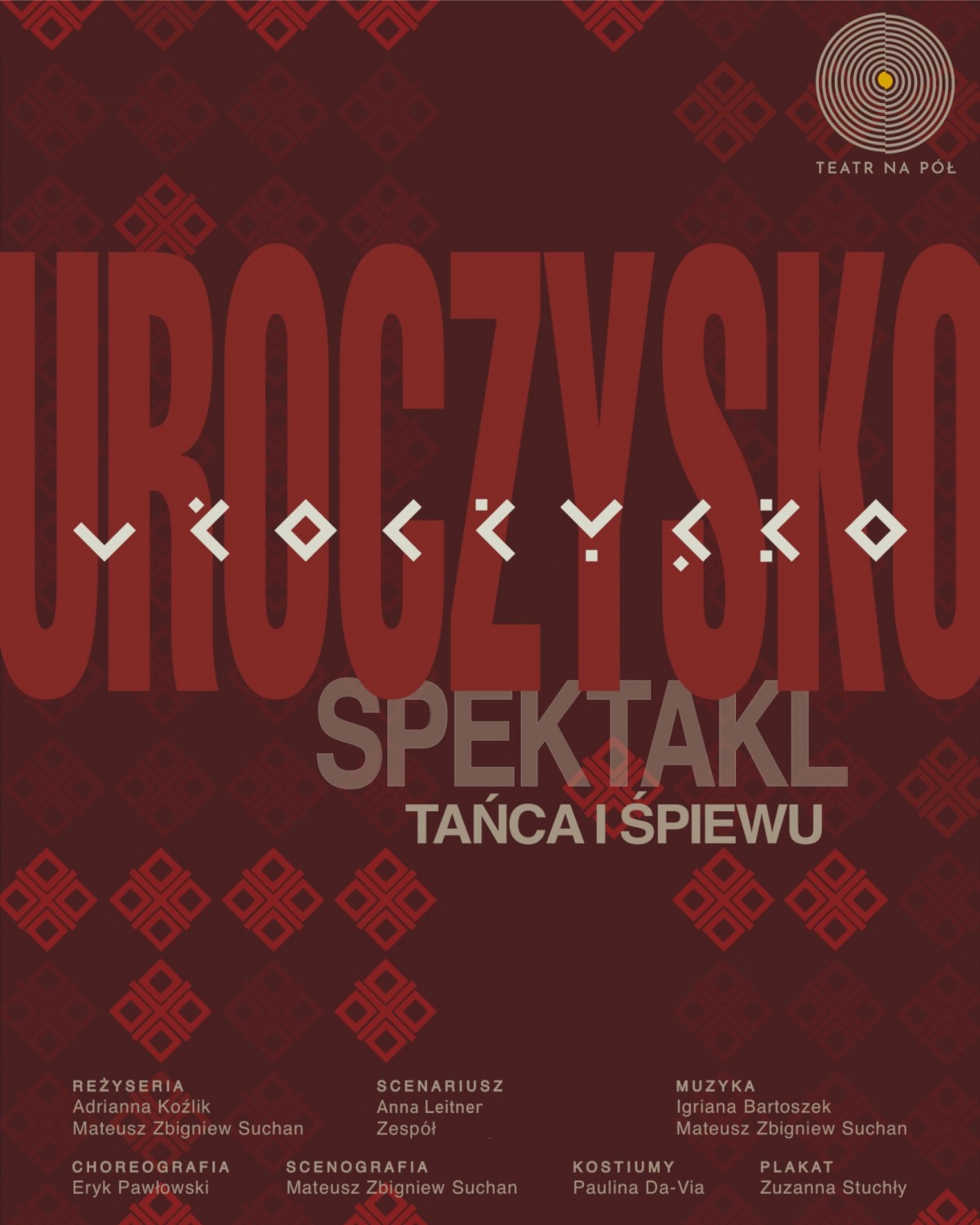 TEATR NA PÓŁ

UROCZYSKO

UROCZYSKO

SPEKTAKL
TAŃCA I ŚPIEWU

REŻYSERIA
Adrianna Koźlik
Mateusz Zbigniew Suchan

SCENARIUSZ
Anna Leitner
Zespół

MUZYKA
Igriana Bartoszek
Mateusz Zbigniew Suchan

CHOREOGRAFIA
Eryk Pawłowski

SCENOGRAFIA
Mateusz Zbigniew Suchan

KOSTIUMY
Paulina Da-Via

PLAKAT
Zuzanna Stuchły